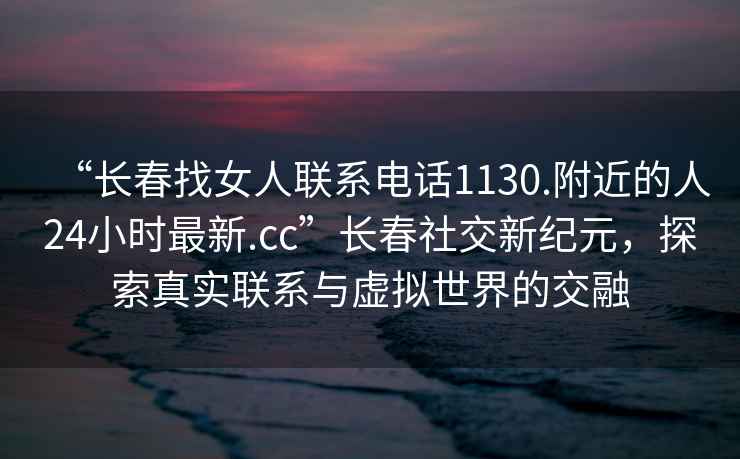 “长春找女人联系电话1130.附近的人24小时最新.cc”长春社交新纪元，探索真实联系与虚拟世界的交融